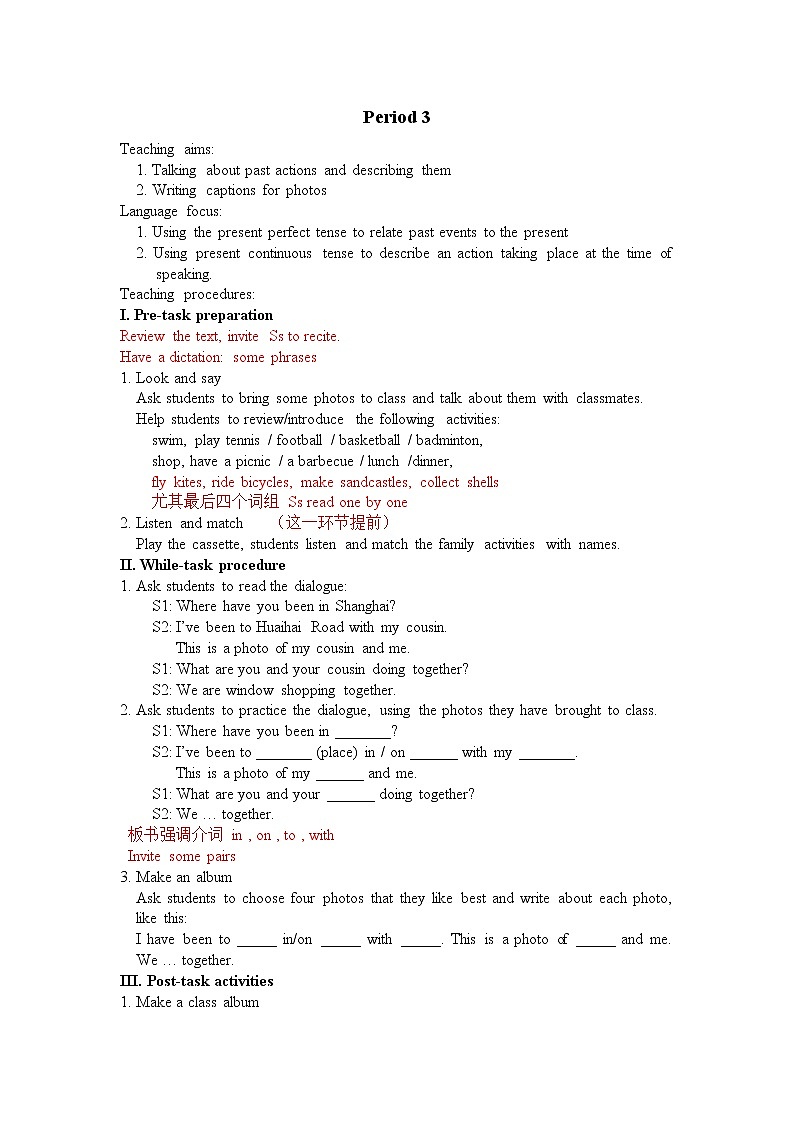 Period 3

Teaching aims:
1. Talking about past actions and describing them
2. Writing captions for photos
Language focus:
1. Using the present perfect tense to relate past events to the present
2. Using present continuous tense to describe an action taking place at the time of speaking.
Teaching procedures:
I. Pre-task preparation
Review the text, invite Ss to recite.
Have a dictation: some phrases
1. Look and say
Ask students to bring some photos to class and talk about them with classmates.
Help students to review/introduce the following activities:
swim, play tennis / football / basketball / badminton,
shop, have a picnic / a barbecue / lunch /dinner,
fly kites, ride bicycles, make sandcastles, collect shells
尤其最后四个词组 Ss read one by one
2. Listen and match （这一环节提前）
Play the cassette, students listen and match the family activities with names.
II. While-task procedure
1. Ask students to read the dialogue:
S1: Where have you been in Shanghai?
S2: I've been to Huaihai Road with my cousin.
This is a photo of my cousin and me.
S1: What are you and your cousin doing together?
S2: We are window shopping together.
2. Ask students to practice the dialogue, using the photos they have brought to class.
S1: Where have you been in ________?
S2: I've been to ________ (place) in / on _______ with my ________.
This is a photo of my _______ and me.
S1: What are you and your _______ doing together?
S2: We … together.
板书强调介词 in , on , to , with
Invite some pairs
3. Make an album
Ask students to choose four photos that they like best and write about each photo, like this:
I have been to ______ in/on ______ with ______. This is a photo of ______ and me. We … together.
III. Post-task activities
1. Make a class album